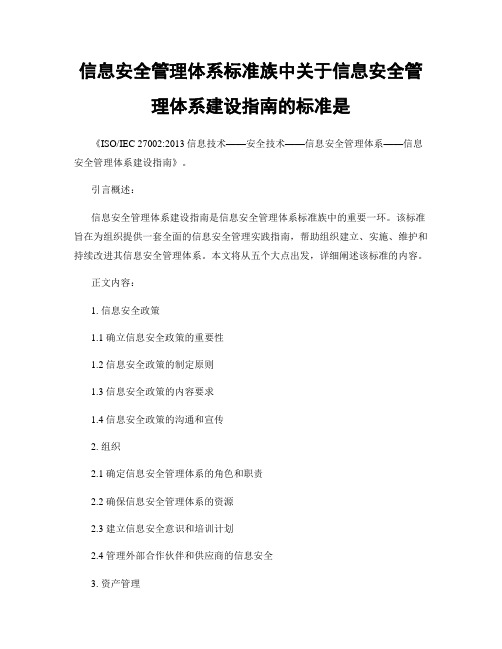 信息安全管理体系标准族中关于信息安全管理体系建设指南的标准是

《ISO/IEC 27002:2013 信息技术——安全技术——信息安全管理体系——信息安全管理体系建设指南》。

引言概述：

信息安全管理体系建设指南是信息安全管理体系标准族中的重要一环。该标准旨在为组织提供一套全面的信息安全管理实践指南，帮助组织建立、实施、维护和持续改进其信息安全管理体系。本文将从五个大点出发，详细阐述该标准的内容。

正文内容：

1. 信息安全政策

1.1 确立信息安全政策的重要性

1.2 信息安全政策的制定原则

1.3 信息安全政策的内容要求

1.4 信息安全政策的沟通和宣传

2. 组织

2.1 确定信息安全管理体系的角色和职责

2.2 确保信息安全管理体系的资源

2.3 建立信息安全意识和培训计划

2.4 管理外部合作伙伴和供应商的信息安全

3. 资产管理